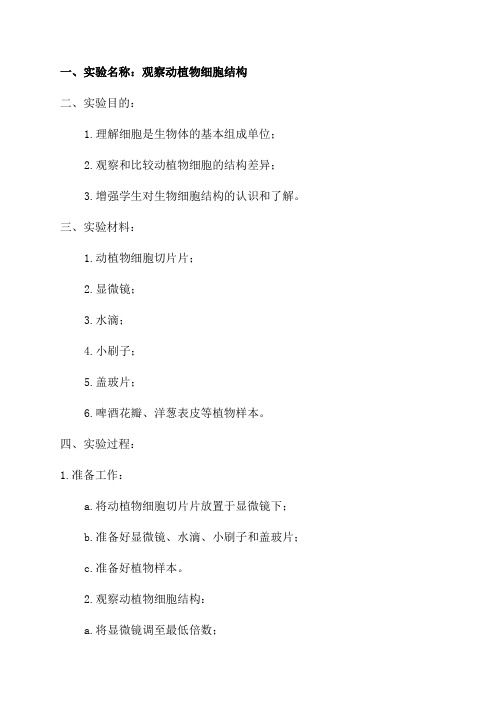 一、实验名称：观察动植物细胞结构

二、实验目的：

1.理解细胞是生物体的基本组成单位；

2.观察和比较动植物细胞的结构差异；

3.增强学生对生物细胞结构的认识和了解。

三、实验材料：

1.动植物细胞切片片；

2.显微镜；

3.水滴；

4.小刷子；

5.盖玻片；

6.啤酒花瓣、洋葱表皮等植物样本。

四、实验过程：

1.准备工作：

a.将动植物细胞切片片放置于显微镜下；

b.准备好显微镜、水滴、小刷子和盖玻片；

c.准备好植物样本。

2.观察动植物细胞结构：

a.将显微镜调至最低倍数；